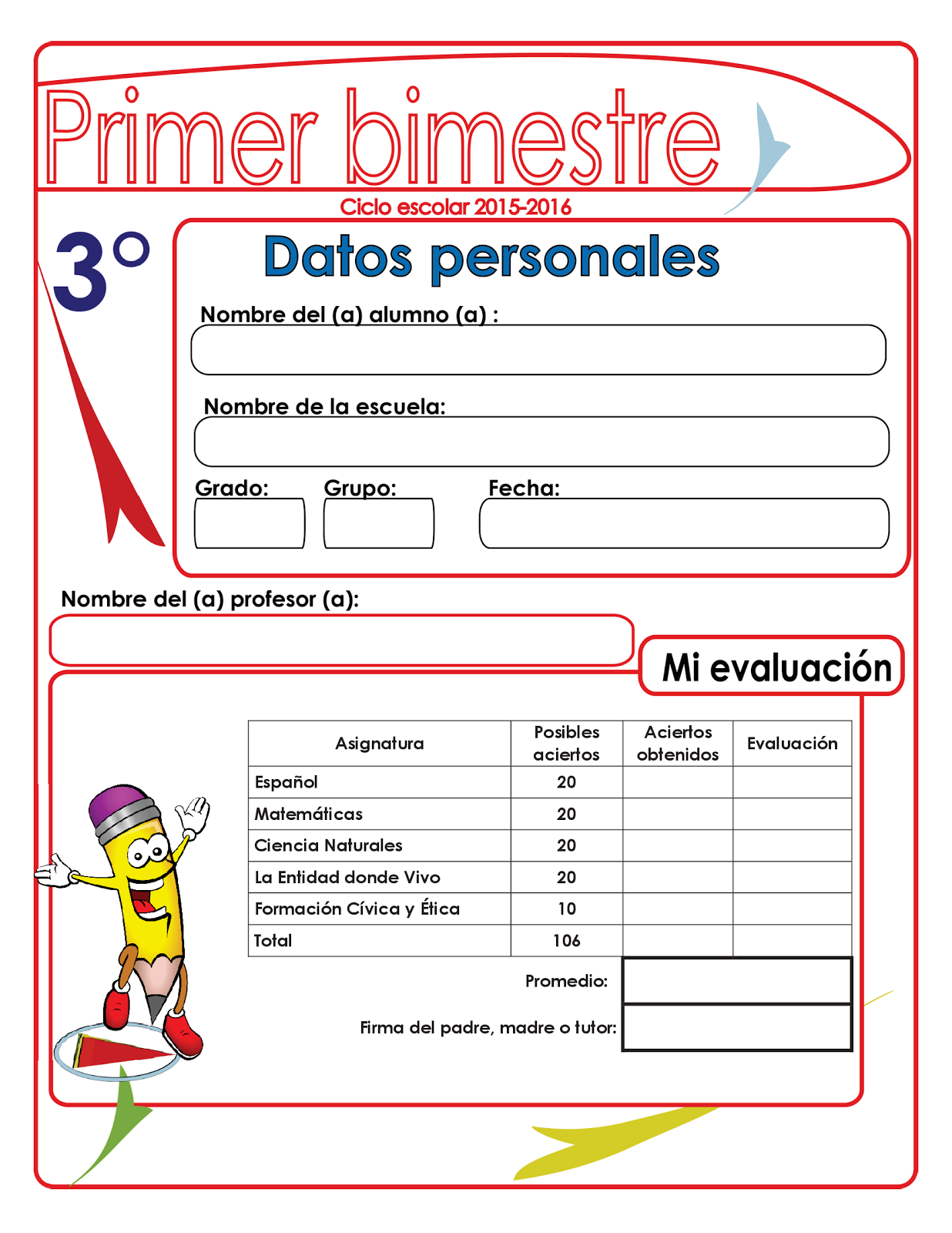 Primer bimestre

Ciclo escolar 2015-2016

3°

Datos personales

Nombre del (a) alumno (a) :

Nombre de la escuela:

Grado: Grupo: Fecha:

Nombre del (a) profesor (a):

Mi evaluación

| Asignatura | Posibles aciertos | Aciertos obtenidos | Evaluación |
|---|---|---|---|
| Español | 20 | | |
| Matemáticas | 20 | | |
| Ciencia Naturales | 20 | | |
| La Entidad donde Vivo | 20 | | |
| Formación Cívica y Ética | 10 | | |
| Total | 106 | | |

Promedio:

Firma del padre, madre o tutor: